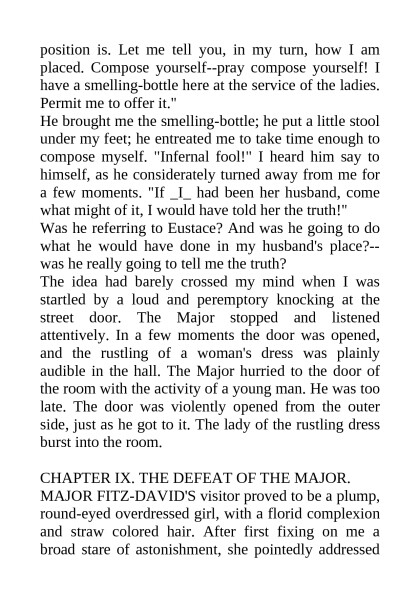 position is. Let me tell you, in my turn, how I am placed. Compose yourself--pray compose yourself! I have a smelling-bottle here at the service of the ladies. Permit me to offer it."
He brought me the smelling-bottle; he put a little stool under my feet; he entreated me to take time enough to compose myself. "Infernal fool!" I heard him say to himself, as he considerately turned away from me for a few moments. "If _I_ had been her husband, come what might of it, I would have told her the truth!"
Was he referring to Eustace? And was he going to do what he would have done in my husband's place?--was he really going to tell me the truth?
The idea had barely crossed my mind when I was startled by a loud and peremptory knocking at the street door. The Major stopped and listened attentively. In a few moments the door was opened, and the rustling of a woman's dress was plainly audible in the hall. The Major hurried to the door of the room with the activity of a young man. He was too late. The door was violently opened from the outer side, just as he got to it. The lady of the rustling dress burst into the room.

CHAPTER IX. THE DEFEAT OF THE MAJOR.
MAJOR FITZ-DAVID'S visitor proved to be a plump, round-eyed overdressed girl, with a florid complexion and straw colored hair. After first fixing on me a broad stare of astonishment, she pointedly addressed